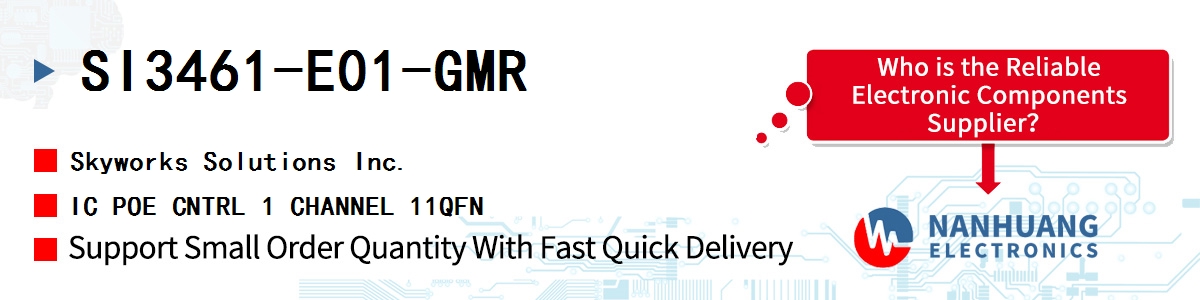 SI3461-E01-GMR

Skyworks Solutions Inc.

IC POE CNTRL 1 CHANNEL 11QFN

Support Small Order Quantity With Fast Quick Delivery

Who is the Reliable Electronic Components Supplier?

NANHUANG ELECTRONICS